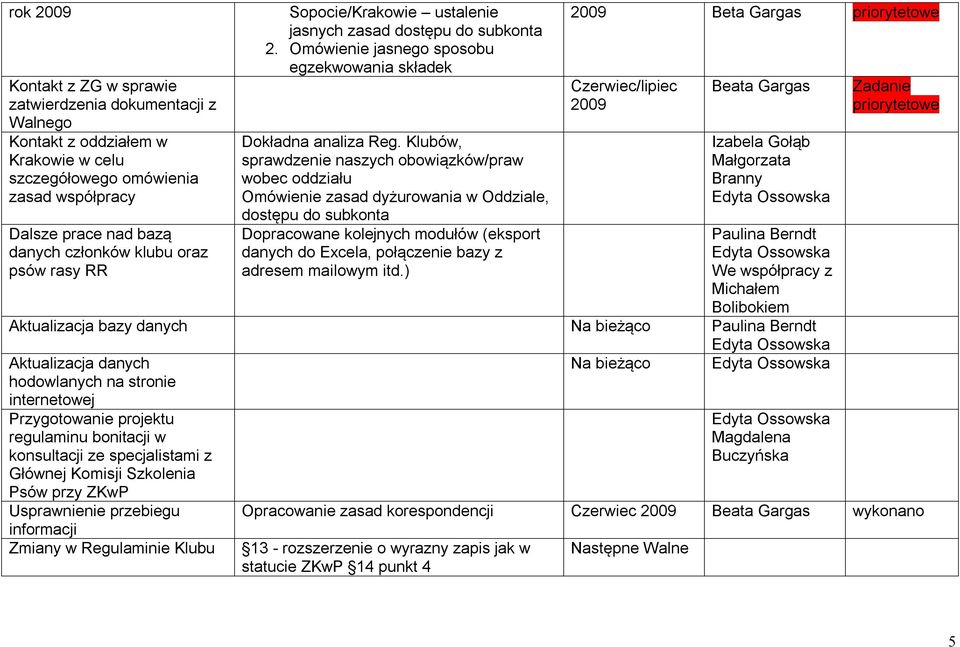 | rok 2009 | Sopocie/Krakowie – ustalenie jasnych zasad dostępu do subkonta 2. Omówienie jasnego sposobu egzekwowania składek | 2009 | Beta Gargas | priorytetowe |
|---|---|---|---|---|
| Kontakt z ZG w sprawie zatwierdzenia dokumentacji z Walnego | | Czerwiec/lipiec 2009 | Beata Gargas | Zadanie priorytetowe |
| Kontakt z oddziałem w Krakowie w celu szczegółowego omówienia zasad współpracy | Dokładna analiza Reg. Klubów, sprawdzenie naszych obowiązków/praw wobec oddziału Omówienie zasad dyżurowania w Oddziale, dostępu do subkonta | | Izabela Gołąb Małgorzata Branny Edyta Ossowska | |
| Dalsze prace nad bazą danych członków klubu oraz psów rasy RR | Dopracowane kolejnych modułów (eksport danych do Excela, połączenie bazy z adresem mailowym itd.) | | Paulina Berndt Edyta Ossowska We współpracy z Michałem Bolibokiem | |
| Aktualizacja bazy danych | | Na bieżąco | Paulina Berndt Edyta Ossowska | |
| Aktualizacja danych hodowlanych na stronie internetowej | | Na bieżąco | Edyta Ossowska | |
| Przygotowanie projektu regulaminu bonitacji w konsultacji ze specjalistami z Głównej Komisji Szkolenia Psów przy ZKwP | | | Edyta Ossowska Magdalena Buczyńska | |
| Usprawnienie przebiegu informacji | Opracowanie zasad korespondencji | Czerwiec 2009 | Beata Gargas | wykonano |
| Zmiany w Regulaminie Klubu | §13 - rozszerzenie o wyrazny zapis jak w statucie ZKwP §14 punkt 4 | Następne Walne | | |

5